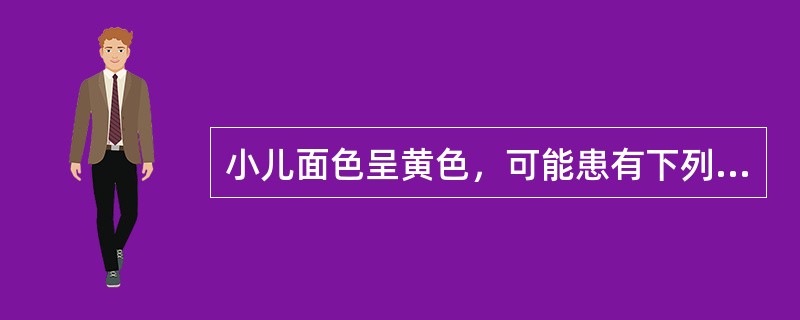 小儿面色呈黄色，可能患有下列...